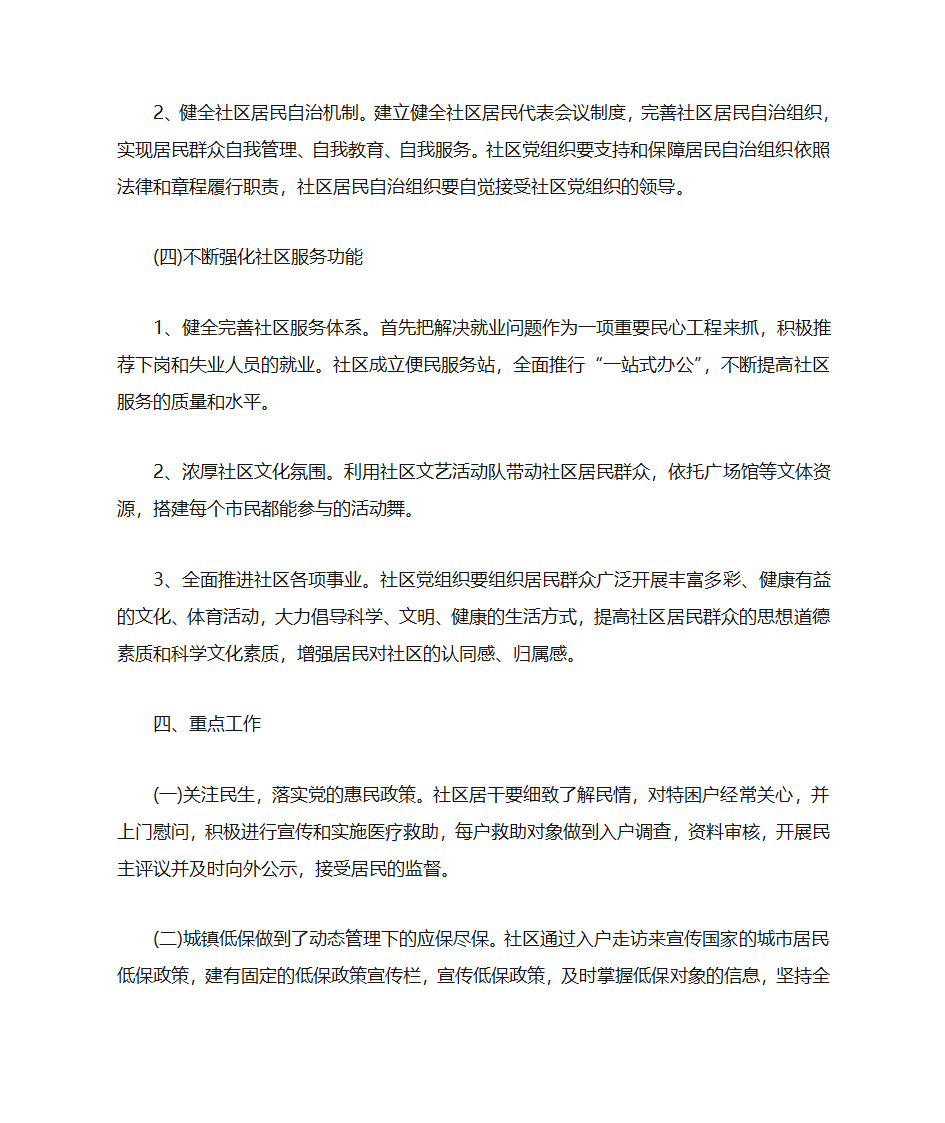 2、健全社区居民自治机制。建立健全社区居民代表会议制度，完善社区居民自治组织，实现居民群众自我管理、自我教育、自我服务。社区党组织要支持和保障居民自治组织依照法律和章程履行职责，社区居民自治组织要自觉接受社区党组织的领导。

(四)不断强化社区服务功能

1、健全完善社区服务体系。首先把解决就业问题作为一项重要民心工程来抓，积极推荐下岗和失业人员的就业。社区成立便民服务站，全面推行“一站式办公”，不断提高社区服务的质量和水平。

2、浓厚社区文化氛围。利用社区文艺活动队带动社区居民群众，依托广场馆等文体资源，搭建每个市民都能参与的活动舞。

3、全面推进社区各项事业。社区党组织要组织居民群众广泛开展丰富多彩、健康有益的文化、体育活动，大力倡导科学、文明、健康的生活方式，提高社区居民群众的思想道德素质和科学文化素质，增强居民对社区的认同感、归属感。

四、重点工作

(一)关注民生，落实党的惠民政策。社区居干要细致了解民情，对特困户经常关心，并上门慰问，积极进行宣传和实施医疗救助，每户救助对象做到入户调查，资料审核，开展民主评议并及时向外公示，接受居民的监督。

(二)城镇低保做到了动态管理下的应保尽保。社区通过入户走访来宣传国家的城市居民低保政策，建有固定的低保政策宣传栏，宣传低保政策，及时掌握低保对象的信息，坚持全